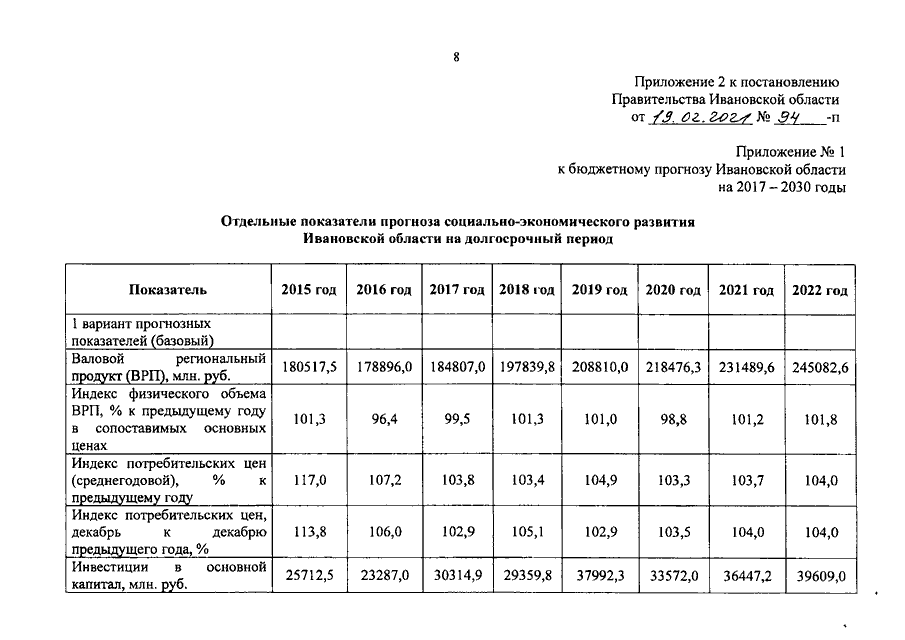 8

Приложение 2 к постановлению
Правительства Ивановской области
от 19.02.2021 № 94 -п

Приложение № 1
к бюджетному прогнозу Ивановской области
на 2017 – 2030 годы

Отдельные показатели прогноза социально-экономического развития
Ивановской области на долгосрочный период

| Показатель | 2015 год | 2016 год | 2017 год | 2018 год | 2019 год | 2020 год | 2021 год | 2022 год |
|---|---|---|---|---|---|---|---|---|
| 1 вариант прогнозных показателей (базовый) | | | | | | | | |
| Валовой региональный продукт (ВРП), млн. руб. | 180517,5 | 178896,0 | 184807,0 | 197839,8 | 208810,0 | 218476,3 | 231489,6 | 245082,6 |
| Индекс физического объема ВРП, % к предыдущему году в сопоставимых основных ценах | 101,3 | 96,4 | 99,5 | 101,3 | 101,0 | 98,8 | 101,2 | 101,8 |
| Индекс потребительских цен (среднегодовой), % к предыдущему году | 117,0 | 107,2 | 103,8 | 103,4 | 104,9 | 103,3 | 103,7 | 104,0 |
| Индекс потребительских цен, декабрь к декабрю предыдущего года, % | 113,8 | 106,0 | 102,9 | 105,1 | 102,9 | 103,5 | 104,0 | 104,0 |
| Инвестиции в основной капитал, млн. руб. | 25712,5 | 23287,0 | 30314,9 | 29359,8 | 37992,3 | 33572,0 | 36447,2 | 39609,0 |